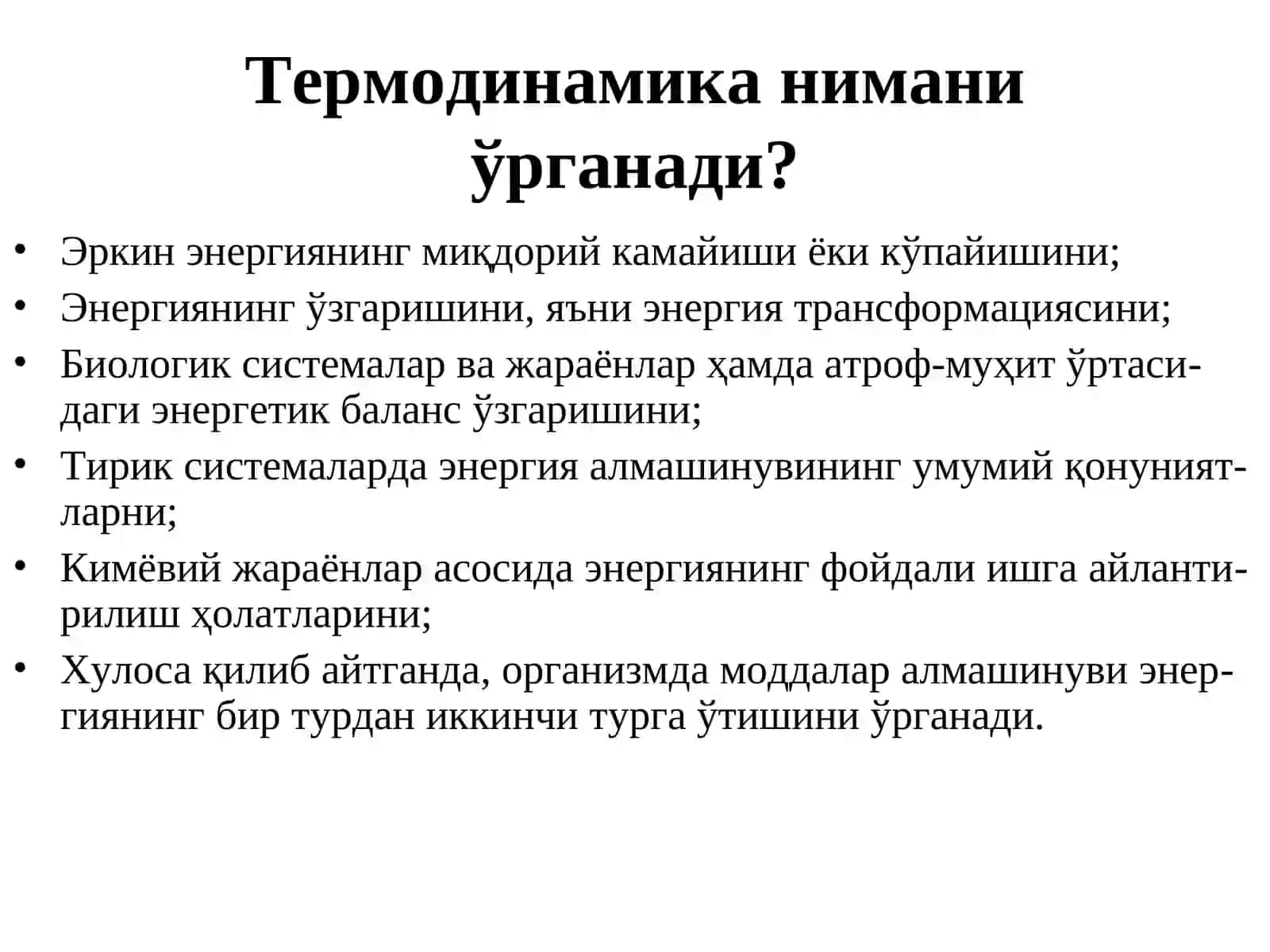 Термодинамика нимани ўрганади?

• Эркин энергиянинг миқдорий камайиши ёки кўпайишини;
• Энергиянинг ўзгаришини, яъни энергия трансформациясини;
• Биологик системалар ва жараёнлар ҳамда атроф-муҳит ўртасидаги энергетик баланс ўзгаришини;
• Тирик системаларда энергия алмашинувининг умумий қонуниятларни;
• Кимёвий жараёнлар асосида энергиянинг фойдали ишга айлантирилиш ҳолатларини;
• Хулоса қилиб айтганда, организмда моддалар алмашинуви энергиянинг бир турдан иккинчи турга ўтишини ўрганади.